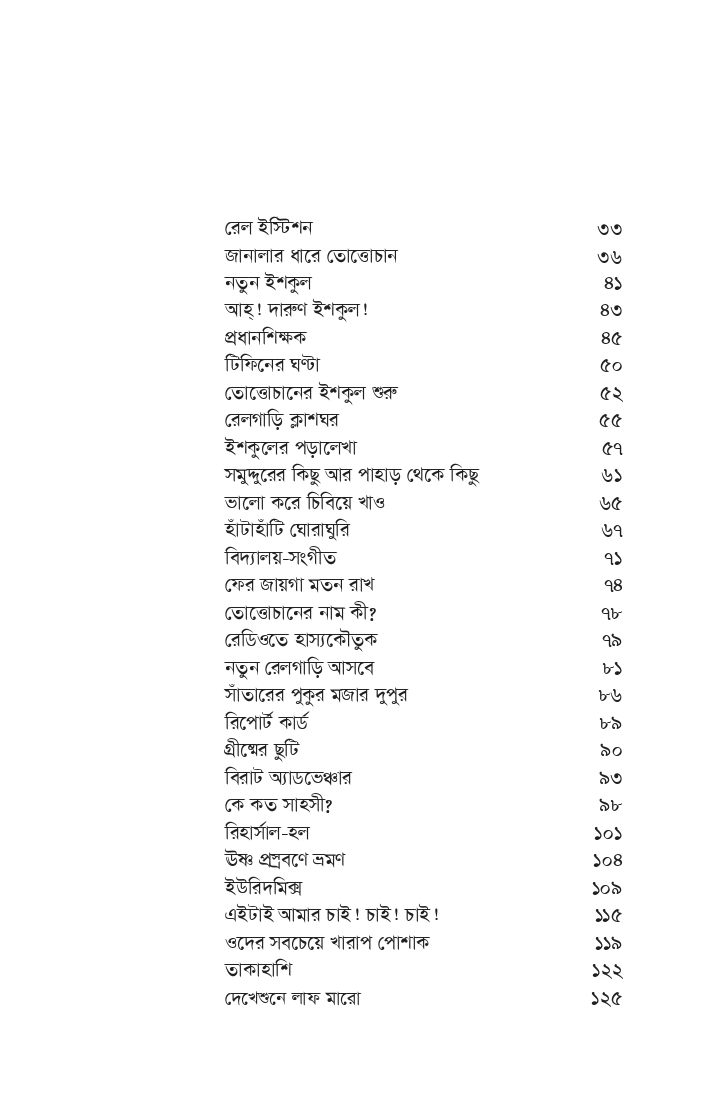 | | |
|---|---|
| রেল ইস্টিশন | ৩৩ |
| জানালার ধারে তোত্তোচান | ৩৬ |
| নতুন ইশকুল | ৪১ |
| আহ্! দারুণ ইশকুল! | ৪৩ |
| প্রধানশিক্ষক | ৪৫ |
| টিফিনের ঘণ্টা | ৫০ |
| তোত্তোচানের ইশকুল শুরু | ৫২ |
| রেলগাড়ি ক্লাশঘর | ৫৫ |
| ইশকুলের পড়ালেখা | ৫৭ |
| সমুদ্দুরের কিছু আর পাহাড় থেকে কিছু | ৬১ |
| ভালো করে চিবিয়ে খাও | ৬৫ |
| হাঁটাহাঁটি ঘোরাঘুরি | ৬৭ |
| বিদ্যালয়-সংগীত | ৭১ |
| ফের জায়গা মতন রাখ | ৭৪ |
| তোত্তোচানের নাম কী? | ৭৮ |
| রেডিওতে হাস্যকৌতুক | ৭৯ |
| নতুন রেলগাড়ি আসবে | ৮১ |
| সাঁতারের পুকুর মজার দুপুর | ৮৬ |
| রিপোর্ট কার্ড | ৮৯ |
| গ্রীষ্মের ছুটি | ৯০ |
| বিরাট অ্যাডভেঞ্চার | ৯৩ |
| কে কত সাহসী? | ৯৮ |
| রিহার্সাল-হল | ১০১ |
| উষ্ণ প্রস্রবণে ভ্রমণ | ১০৪ |
| ইউরিদমিক্স | ১০৯ |
| এইটাই আমার চাই! চাই! চাই! | ১১৫ |
| ওদের সবচেয়ে খারাপ পোশাক | ১১৯ |
| তাকাহাশি | ১২২ |
| দেখেশুনে লাফ মারো | ১২৫ |